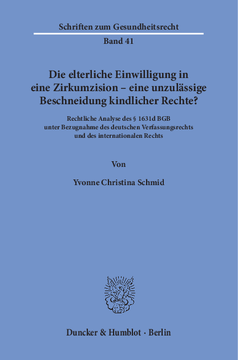 Schriften zum Gesundheitsrecht

Band 41

Die elterliche Einwilligung in eine Zirkumzision – eine unzulässige Beschneidung kindlicher Rechte?

Rechtliche Analyse des § 1631d BGB unter Bezugnahme des deutschen Verfassungsrechts und des internationalen Rechts

Von

Yvonne Christina Schmid

Duncker & Humblot · Berlin